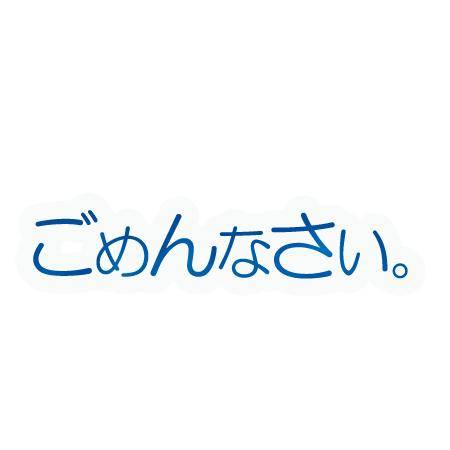 ごめんなさい。